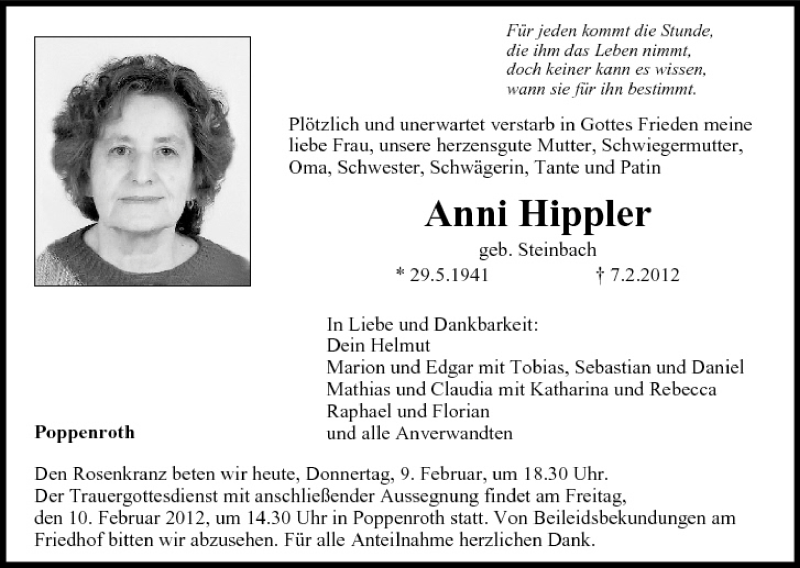 Für jeden kommt die Stunde,
die ihm das Leben nimmt,
doch keiner kann es wissen,
wann sie für ihn bestimmt.

Plötzlich und unerwartet verstarb in Gottes Frieden meine liebe Frau, unsere herzensgute Mutter, Schwiegermutter, Oma, Schwester, Schwägerin, Tante und Patin

Anni Hippler

geb. Steinbach

* 29.5.1941 † 7.2.2012

In Liebe und Dankbarkeit:
Dein Helmut
Marion und Edgar mit Tobias, Sebastian und Daniel
Mathias und Claudia mit Katharina und Rebecca
Raphael und Florian
und alle Anverwandten

Poppenroth

Den Rosenkranz beten wir heute, Donnertag, 9. Februar, um 18.30 Uhr.
Der Trauergottesdienst mit anschließender Aussegnung findet am Freitag, den 10. Februar 2012, um 14.30 Uhr in Poppenroth statt. Von Beileidsbekundungen am Friedhof bitten wir abzusehen. Für alle Anteilnahme herzlichen Dank.